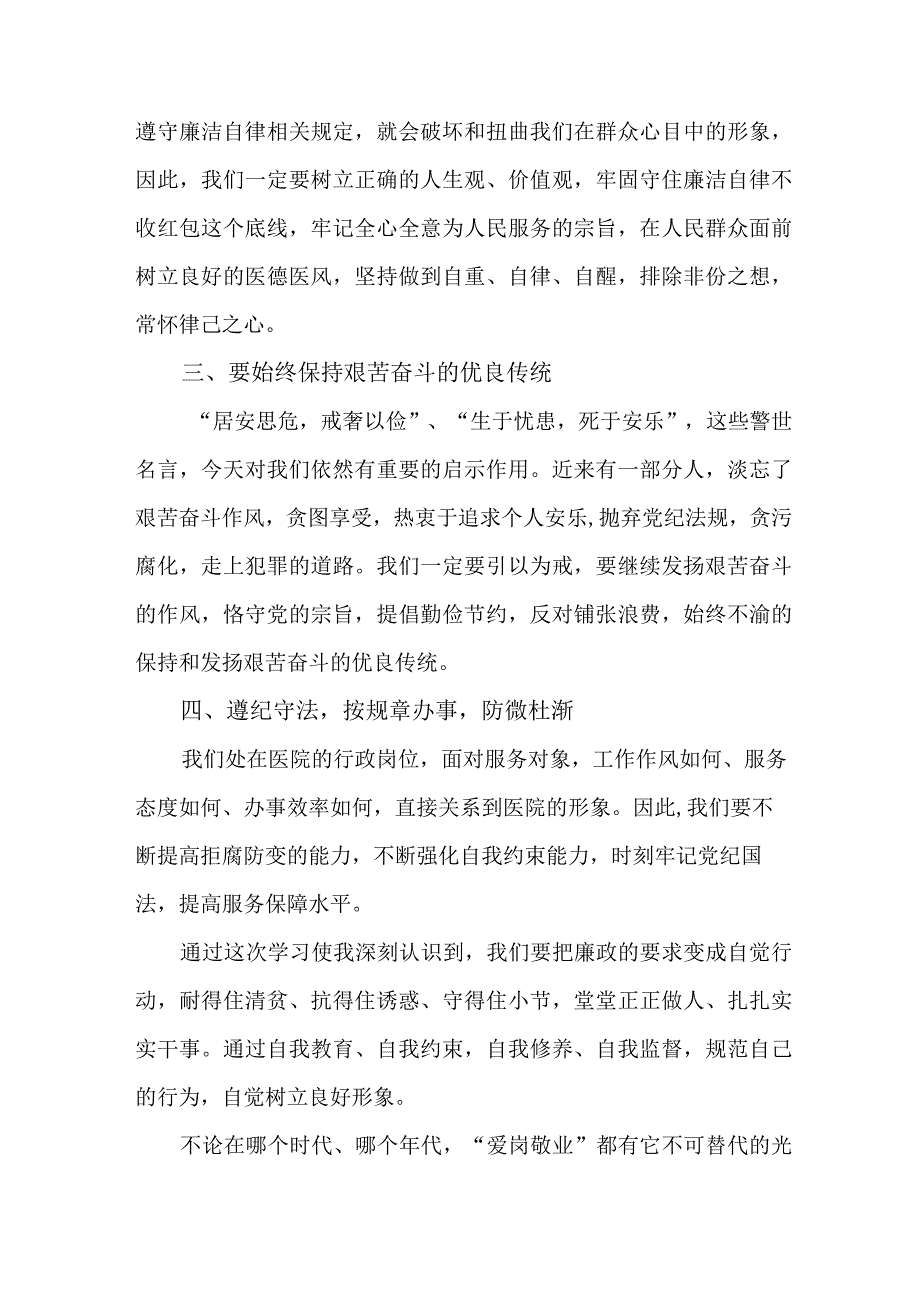 遵守廉洁自律相关规定，就会破坏和扭曲我们在群众心目中的形象，因此，我们一定要树立正确的人生观、价值观，牢固守住廉洁自律不收红包这个底线，牢记全心全意为人民服务的宗旨，在人民群众面前树立良好的医德医风，坚持做到自重、自律、自醒，排除非份之想，常怀律己之心。

三、要始终保持艰苦奋斗的优良传统

“居安思危，戒奢以俭”、“生于忧患，死于安乐”，这些警世名言，今天对我们依然有重要的启示作用。近来有一部分人，淡忘了艰苦奋斗作风，贪图享受，热衷于追求个人安乐,抛弃党纪法规，贪污腐化，走上犯罪的道路。我们一定要引以为戒，要继续发扬艰苦奋斗的作风，恪守党的宗旨，提倡勤俭节约，反对铺张浪费，始终不渝的保持和发扬艰苦奋斗的优良传统。

四、遵纪守法，按规章办事，防微杜渐

我们处在医院的行政岗位，面对服务对象，工作作风如何、服务态度如何、办事效率如何，直接关系到医院的形象。因此,我们要不断提高拒腐防变的能力，不断强化自我约束能力，时刻牢记党纪国法，提高服务保障水平。

通过这次学习使我深刻认识到，我们要把廉政的要求变成自觉行动，耐得住清贫、抗得住诱惑、守得住小节，堂堂正正做人、扎扎实实干事。通过自我教育、自我约束，自我修养、自我监督，规范自己的行为，自觉树立良好形象。

不论在哪个时代、哪个年代，“爱岗敬业”都有它不可替代的光